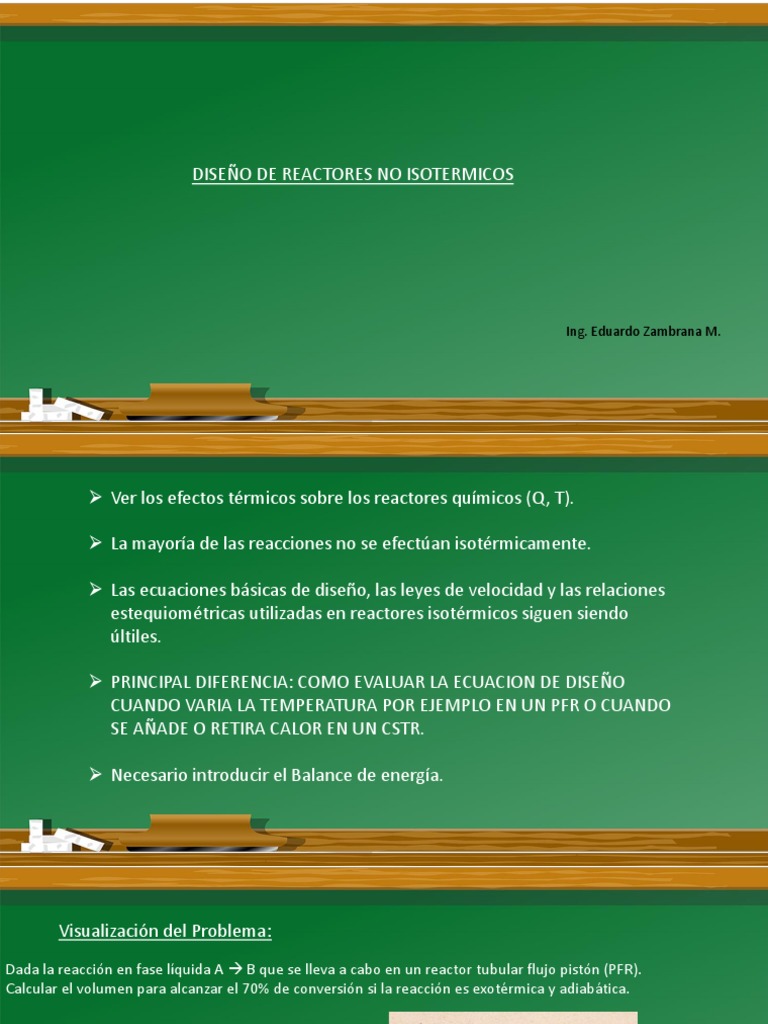 DISEÑO DE REACTORES NO ISOTERMICOS

Ing. Eduardo Zambrana M.

➢ Ver los efectos térmicos sobre los reactores químicos (Q, T).

➢ La mayoría de las reacciones no se efectúan isotérmicamente.

➢ Las ecuaciones básicas de diseño, las leyes de velocidad y las relaciones estequiométricas utilizadas en reactores isotérmicos siguen siendo últiles.

➢ PRINCIPAL DIFERENCIA: COMO EVALUAR LA ECUACION DE DISEÑO CUANDO VARIA LA TEMPERATURA POR EJEMPLO EN UN PFR O CUANDO SE AÑADE O RETIRA CALOR EN UN CSTR.

➢ Necesario introducir el Balance de energía.

Visualización del Problema:

Dada la reacción en fase líquida A → B que se lleva a cabo en un reactor tubular flujo pistón (PFR). Calcular el volumen para alcanzar el 70% de conversión si la reacción es exotérmica y adiabática.